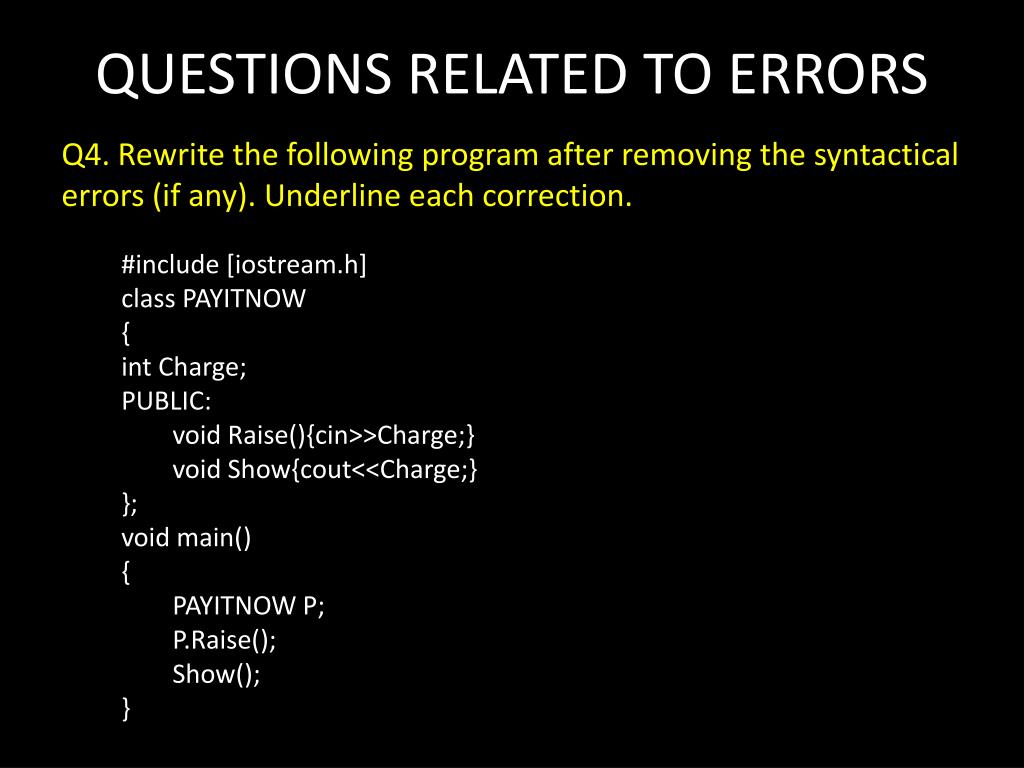 QUESTIONS RELATED TO ERRORS

Q4. Rewrite the following program after removing the syntactical errors (if any). Underline each correction.

#include [iostream.h]
class PAYITNOW
{
int Charge;
PUBLIC:
void Raise(){cin>>Charge;}
void Show{cout<<Charge;}
};
void main()
{
PAYITNOW P;
P.Raise();
Show();
}